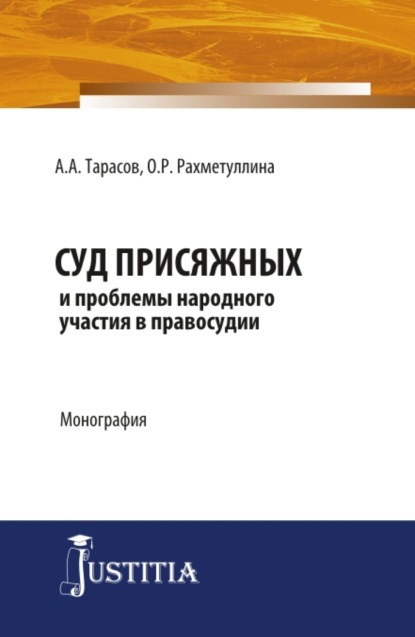 А.А. Тарасов, О.Р. Рахметуллина

СУД ПРИСЯЖНЫХ
и проблемы народного участия в правосудии

Монография

JUSTITIA